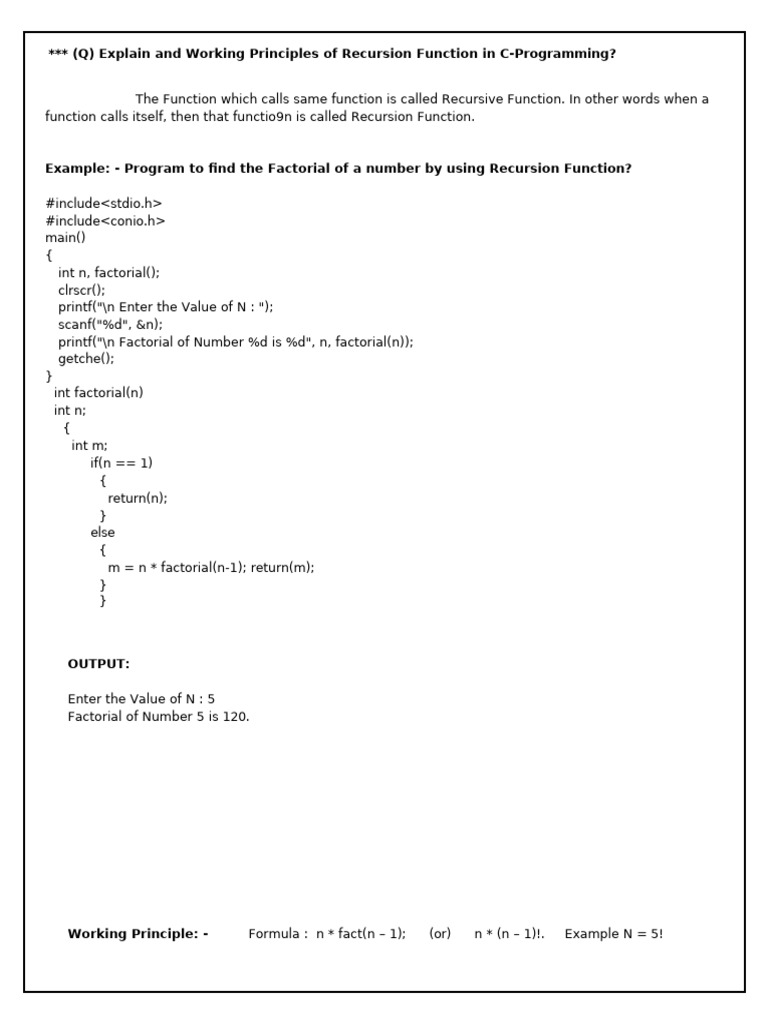 *** (Q) Explain and Working Principles of Recursion Function in C-Programming?

The Function which calls same function is called Recursive Function. In other words when a function calls itself, then that functio9n is called Recursion Function.

Example: - Program to find the Factorial of a number by using Recursion Function?

#include<stdio.h>
#include<conio.h>
main()
{
int n, factorial();
clrscr();
printf("\n Enter the Value of N : ");
scanf("%d", &n);
printf("\n Factorial of Number %d is %d", n, factorial(n));
getche();
}
int factorial(n)
int n;
{
int m;
if(n == 1)
{
return(n);
}
else
{
m = n * factorial(n-1); return(m);
}
}

OUTPUT:

Enter the Value of N : 5
Factorial of Number 5 is 120.

Working Principle: - Formula : n * fact(n – 1); (or) n * (n – 1)!. Example N = 5!